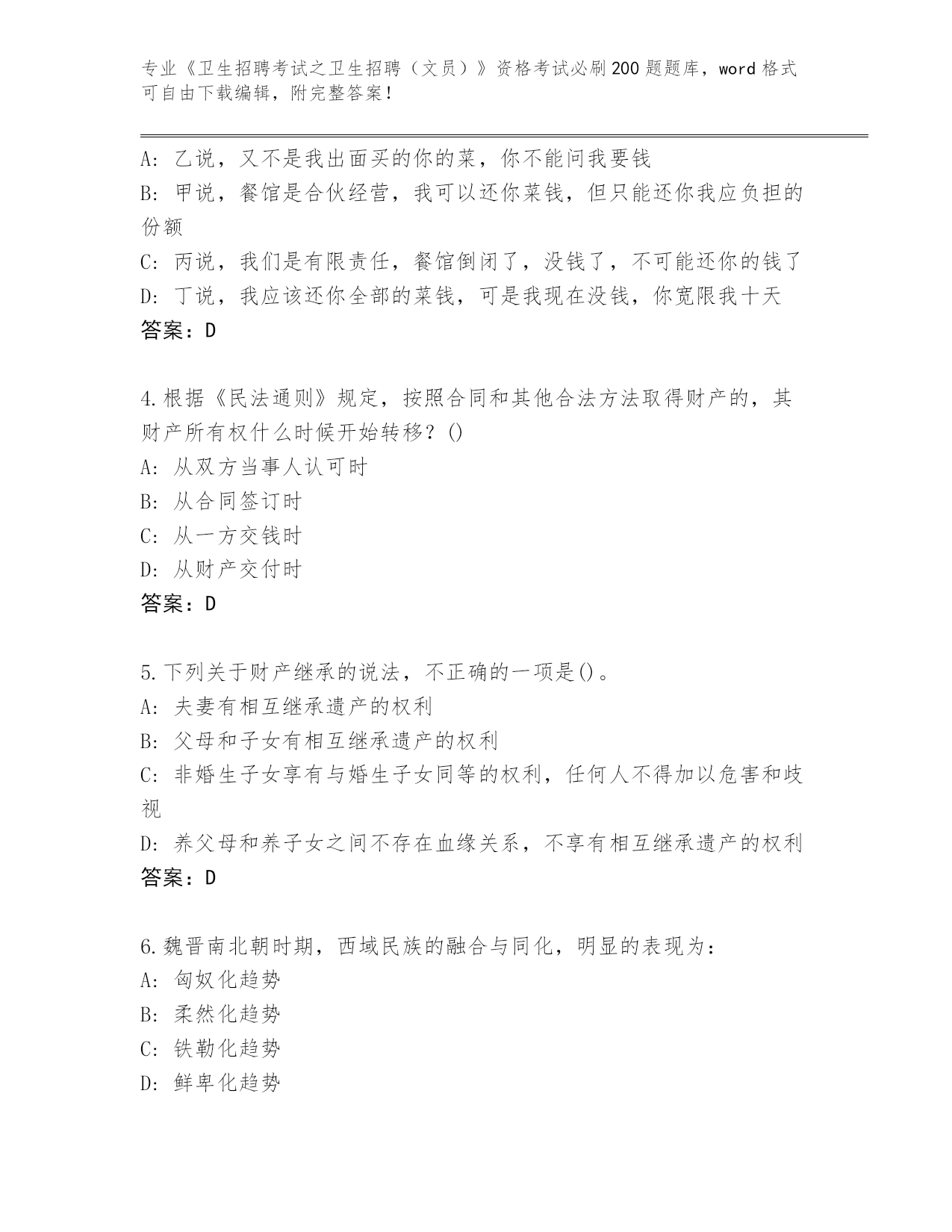 专业《卫生招聘考试之卫生招聘（文员）》资格考试必刷200题题库，word格式可自由下载编辑，附完整答案！

A：乙说，又不是我出面买的你的菜，你不能问我要钱
B：甲说，餐馆是合伙经营，我可以还你菜钱，但只能还你我应负担的份额
C：丙说，我们是有限责任，餐馆倒闭了，没钱了，不可能还你的钱了
D：丁说，我应该还你全部的菜钱，可是我现在没钱，你宽限我十天
答案：D

4.根据《民法通则》规定，按照合同和其他合法方法取得财产的，其财产所有权什么时候开始转移？()
A：从双方当事人认可时
B：从合同签订时
C：从一方交钱时
D：从财产交付时
答案：D

5.下列关于财产继承的说法，不正确的一项是()。
A：夫妻有相互继承遗产的权利
B：父母和子女有相互继承遗产的权利
C：非婚生子女享有与婚生子女同等的权利，任何人不得加以危害和歧视
D：养父母和养子女之间不存在血缘关系，不享有相互继承遗产的权利
答案：D

6.魏晋南北朝时期，西域民族的融合与同化，明显的表现为：
A：匈奴化趋势
B：柔然化趋势
C：铁勒化趋势
D：鲜卑化趋势